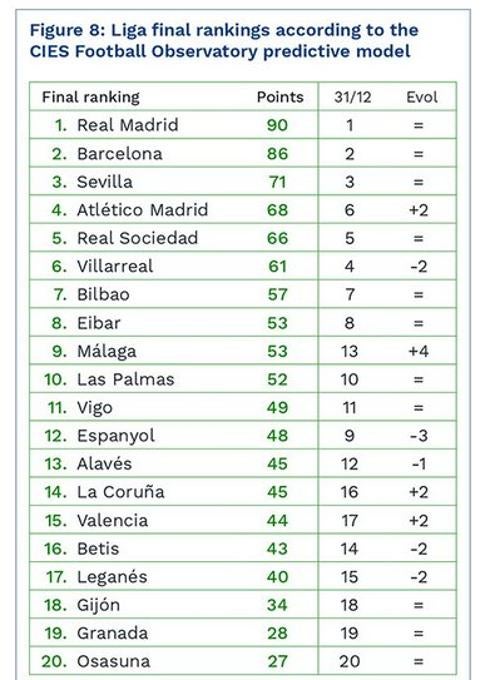 Figure 8: Liga final rankings according to the CIES Football Observatory predictive model

| Final ranking | Points | 31/12 | Evol |
|---|---|---|---|
| 1. Real Madrid | 90 | 1 | = |
| 2. Barcelona | 86 | 2 | = |
| 3. Sevilla | 71 | 3 | = |
| 4. Atlético Madrid | 68 | 6 | +2 |
| 5. Real Sociedad | 66 | 5 | = |
| 6. Villarreal | 61 | 4 | -2 |
| 7. Bilbao | 57 | 7 | = |
| 8. Eibar | 53 | 8 | = |
| 9. Málaga | 53 | 13 | +4 |
| 10. Las Palmas | 52 | 10 | = |
| 11. Vigo | 49 | 11 | = |
| 12. Espanyol | 48 | 9 | -3 |
| 13. Alavés | 45 | 12 | -1 |
| 14. La Coruña | 45 | 16 | +2 |
| 15. Valencia | 44 | 17 | +2 |
| 16. Betis | 43 | 14 | -2 |
| 17. Leganés | 40 | 15 | -2 |
| 18. Gijón | 34 | 18 | = |
| 19. Granada | 28 | 19 | = |
| 20. Osasuna | 27 | 20 | = |